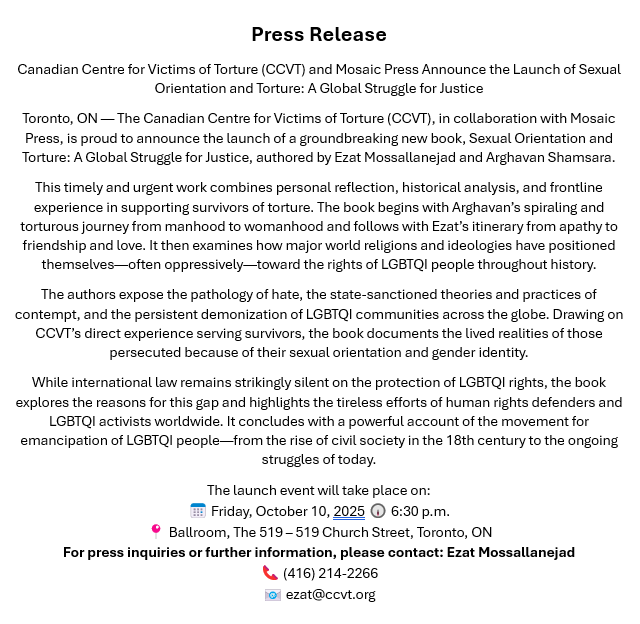 Press Release

Canadian Centre for Victims of Torture (CCVT) and Mosaic Press Announce the Launch of Sexual Orientation and Torture: A Global Struggle for Justice

Toronto, ON — The Canadian Centre for Victims of Torture (CCVT), in collaboration with Mosaic Press, is proud to announce the launch of a groundbreaking new book, Sexual Orientation and Torture: A Global Struggle for Justice, authored by Ezat Mossallanejad and Arghavan Shamsara.

This timely and urgent work combines personal reflection, historical analysis, and frontline experience in supporting survivors of torture. The book begins with Arghavan's spiraling and torturous journey from manhood to womanhood and follows with Ezat's itinerary from apathy to friendship and love. It then examines how major world religions and ideologies have positioned themselves—often oppressively—toward the rights of LGBTQI people throughout history.

The authors expose the pathology of hate, the state-sanctioned theories and practices of contempt, and the persistent demonization of LGBTQI communities across the globe. Drawing on CCVT's direct experience serving survivors, the book documents the lived realities of those persecuted because of their sexual orientation and gender identity.

While international law remains strikingly silent on the protection of LGBTQI rights, the book explores the reasons for this gap and highlights the tireless efforts of human rights defenders and LGBTQI activists worldwide. It concludes with a powerful account of the movement for emancipation of LGBTQI people—from the rise of civil society in the 18th century to the ongoing struggles of today.

The launch event will take place on:
Friday, October 10, 2025 6:30 p.m.
Ballroom, The 519 – 519 Church Street, Toronto, ON
For press inquiries or further information, please contact: Ezat Mossallanejad
(416) 214-2266
ezat@ccvt.org